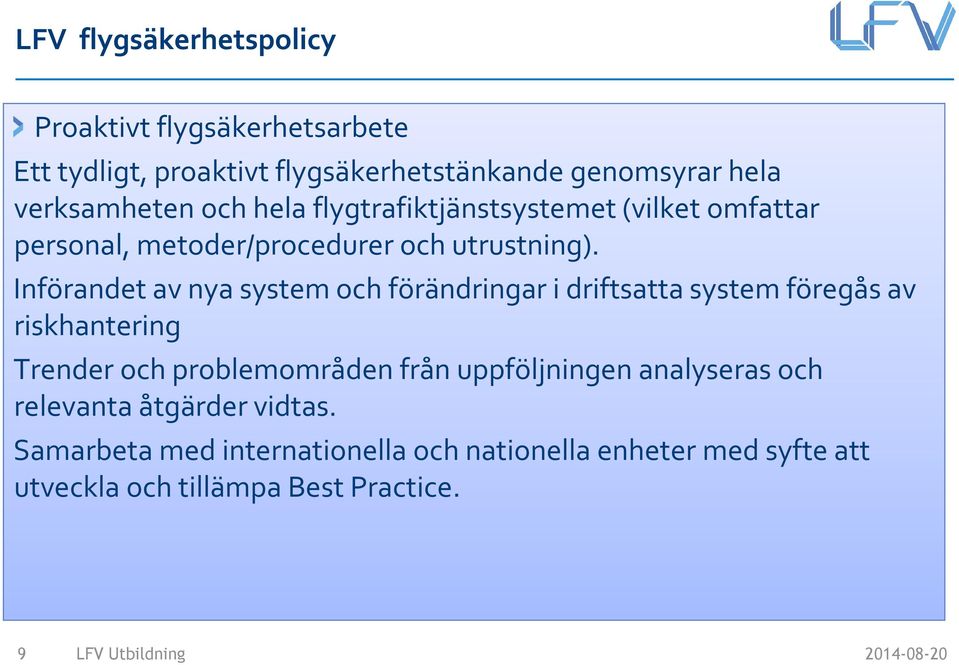 LFV flygsäkerhetspolicy

LFV

Proaktivt flygsäkerhetsarbete

Ett tydligt, proaktivt flygsäkerhetstänkande genomsyrar hela verksamheten och hela flygtrafiktjänstsystemet (vilket omfattar personal, metoder/procedurer och utrustning).

Införandet av nya system och förändringar i driftsatta system föregås av riskhantering

Trender och problemområden från uppföljningen analyseras och relevanta åtgärder vidtas.

Samarbeta med internationella och nationella enheter med syfte att utveckla och tillämpa Best Practice.

9 LFV Utbildning 2014-08-20